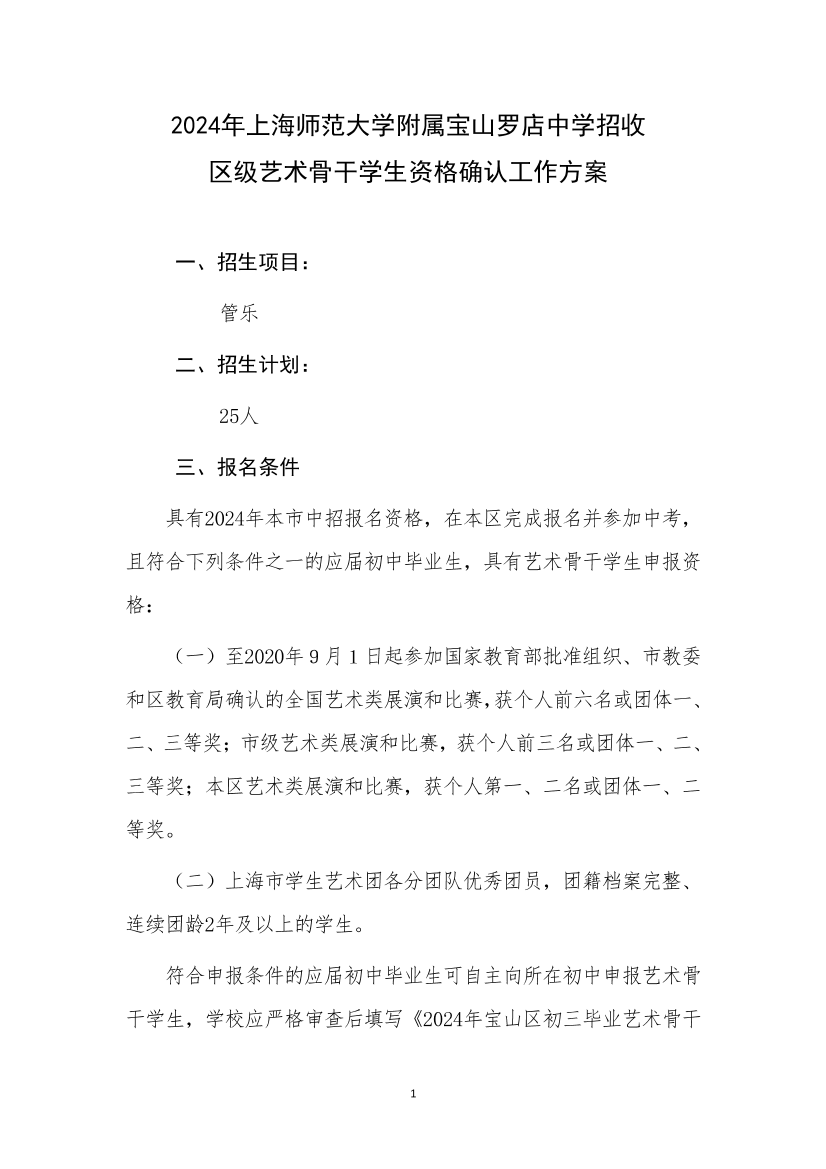 2024年上海师范大学附属宝山罗店中学招收
区级艺术骨干学生资格确认工作方案

一、招生项目：

管乐

二、招生计划：

25人

三、报名条件

具有2024年本市中招报名资格，在本区完成报名并参加中考，且符合下列条件之一的应届初中毕业生，具有艺术骨干学生申报资格：

（一）至2020年9月1日起参加国家教育部批准组织、市教委和区教育局确认的全国艺术类展演和比赛，获个人前六名或团体一、二、三等奖；市级艺术类展演和比赛，获个人前三名或团体一、二、三等奖；本区艺术类展演和比赛，获个人第一、二名或团体一、二等奖。

（二）上海市学生艺术团各分团队优秀团员，团籍档案完整、连续团龄2年及以上的学生。

符合申报条件的应届初中毕业生可自主向所在初中申报艺术骨干学生，学校应严格审查后填写《2024年宝山区初三毕业艺术骨干

1